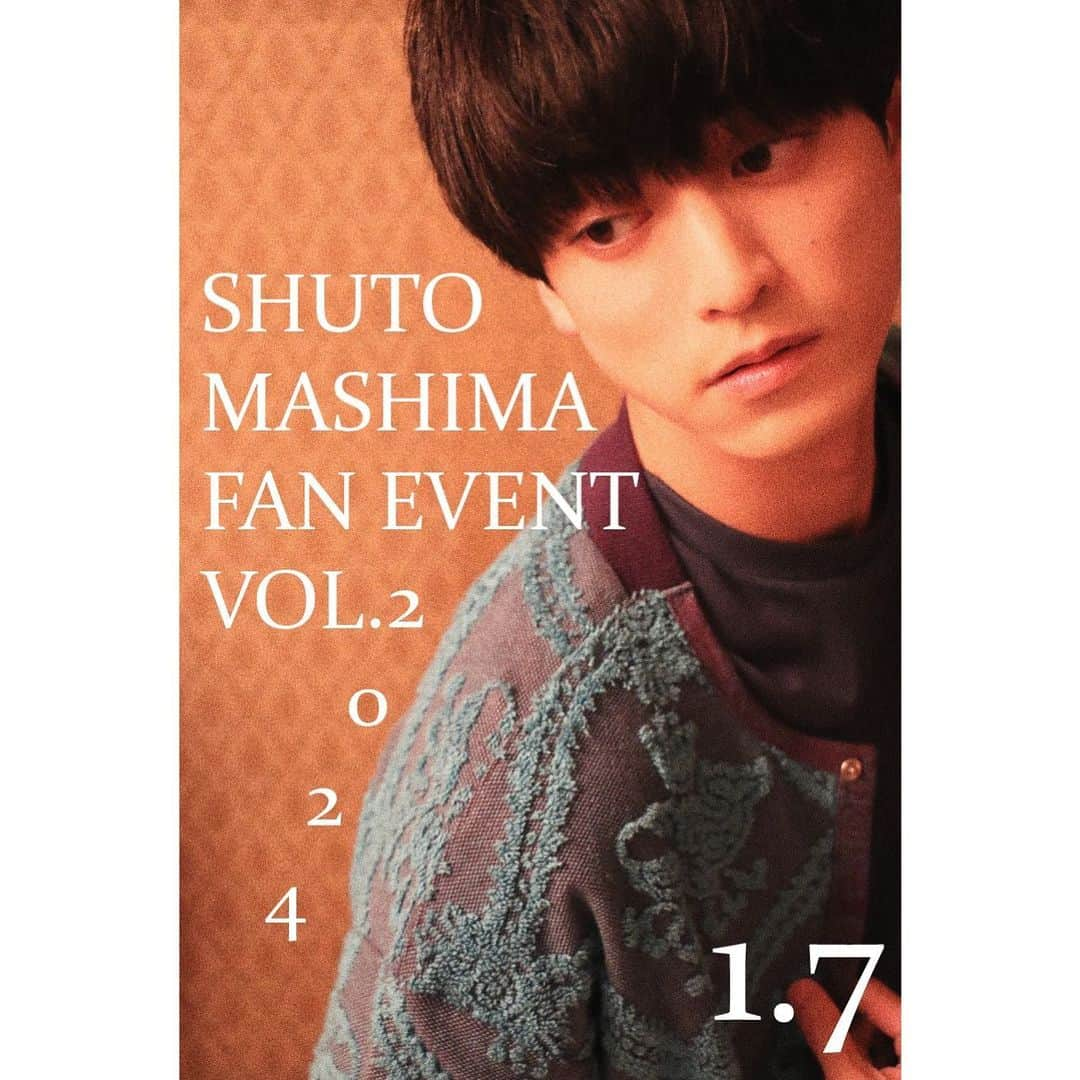 SHUTO
MASHIMA
FAN EVENT
VOL.2

0
2
4

1.7